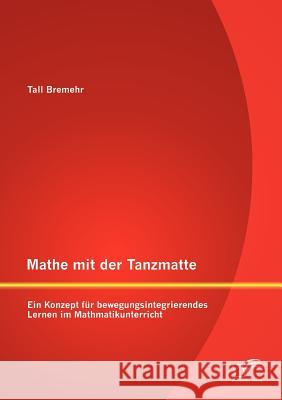 Tall Bremehr

Mathe mit der Tanzmatte

Ein Konzept für bewegungsintegrierendes Lernen im Mathmatikunterricht

Kraina Książek